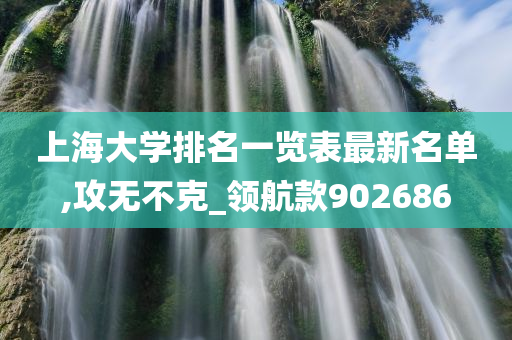 上海大学排名一览表最新名单,攻无不克_领航款902686